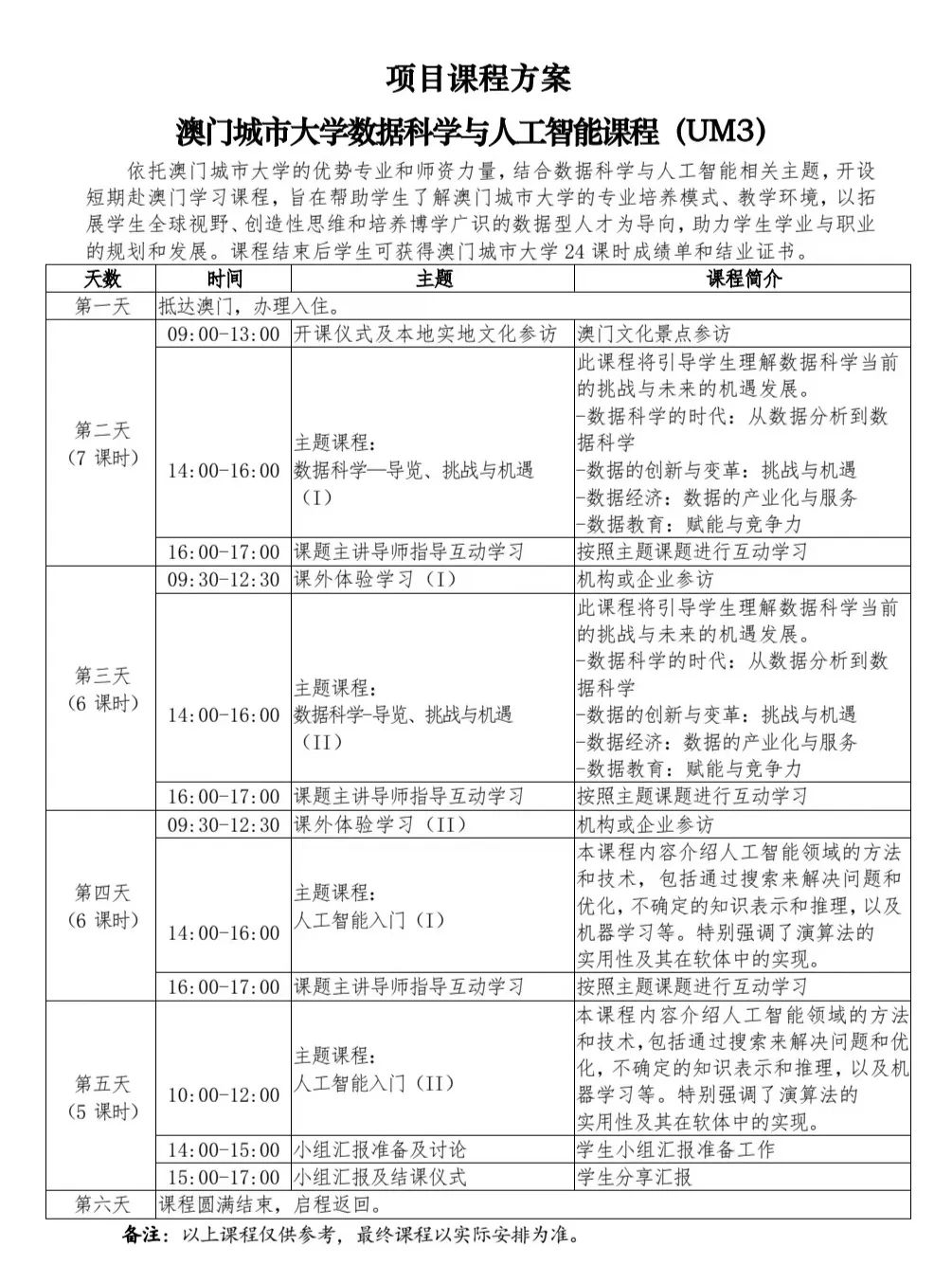 项目课程方案

澳门城市大学数据科学与人工智能课程（UM3）

依托澳门城市大学的优势专业和师资力量，结合数据科学与人工智能相关主题，开设短期赴澳门学习课程，旨在帮助学生了解澳门城市大学的专业培养模式、教学环境，以拓展学生全球视野、创造性思维和培养博学广识的数据型人才为导向，助力学生学业与职业的规划和发展。课程结束后学生可获得澳门城市大学 24 课时成绩单和结业证书。

| 天数 | 时间 | 主题 | 课程简介 |
|---|---|---|---|
| 第一天 | 抵达澳门，办理入住。 | | |
| 第二天（7 课时） | 09:00-13:00 | 开课仪式及本地实地文化参访 | 澳门文化景点参访 |
| | 14:00-16:00 | 主题课程：数据科学—导览、挑战与机遇（I） | 此课程将引导学生理解数据科学当前的挑战与未来的机遇发展。-数据科学的时代：从数据分析到数据科学 -数据的创新与变革：挑战与机遇 -数据经济：数据的产业化与服务 -数据教育：赋能与竞争力 |
| | 16:00-17:00 | 课题主讲导师指导互动学习 | 按照主题课题进行互动学习 |
| 第三天（6 课时） | 09:30-12:30 | 课外体验学习（I） | 机构或企业参访 |
| | 14:00-16:00 | 主题课程：数据科学-导览、挑战与机遇（II） | 此课程将引导学生理解数据科学当前的挑战与未来的机遇发展。-数据科学的时代：从数据分析到数据科学 -数据的创新与变革：挑战与机遇 -数据经济：数据的产业化与服务 -数据教育：赋能与竞争力 |
| | 16:00-17:00 | 课题主讲导师指导互动学习 | 按照主题课题进行互动学习 |
| 第四天（6 课时） | 09:30-12:30 | 课外体验学习（II） | 机构或企业参访 |
| | 14:00-16:00 | 主题课程：人工智能入门（I） | 本课程内容介绍人工智能领域的方法和技术，包括通过搜索来解决问题和优化，不确定的知识表示和推理，以及机器学习等。特别强调了演算法的实用性及其在软体中的实现。 |
| | 16:00-17:00 | 课题主讲导师指导互动学习 | 按照主题课题进行互动学习 |
| 第五天（5 课时） | 10:00-12:00 | 主题课程：人工智能入门（II） | 本课程内容介绍人工智能领域的方法和技术，包括通过搜索来解决问题和优化，不确定的知识表示和推理，以及机器学习等。特别强调了演算法的实用性及其在软体中的实现。 |
| | 14:00-15:00 | 小组汇报准备及讨论 | 学生小组汇报准备工作 |
| | 15:00-17:00 | 小组汇报及结课仪式 | 学生分享汇报 |
| 第六天 | 课程圆满结束，启程返回。 | | |

备注：以上课程仅供参考，最终课程以实际安排为准。